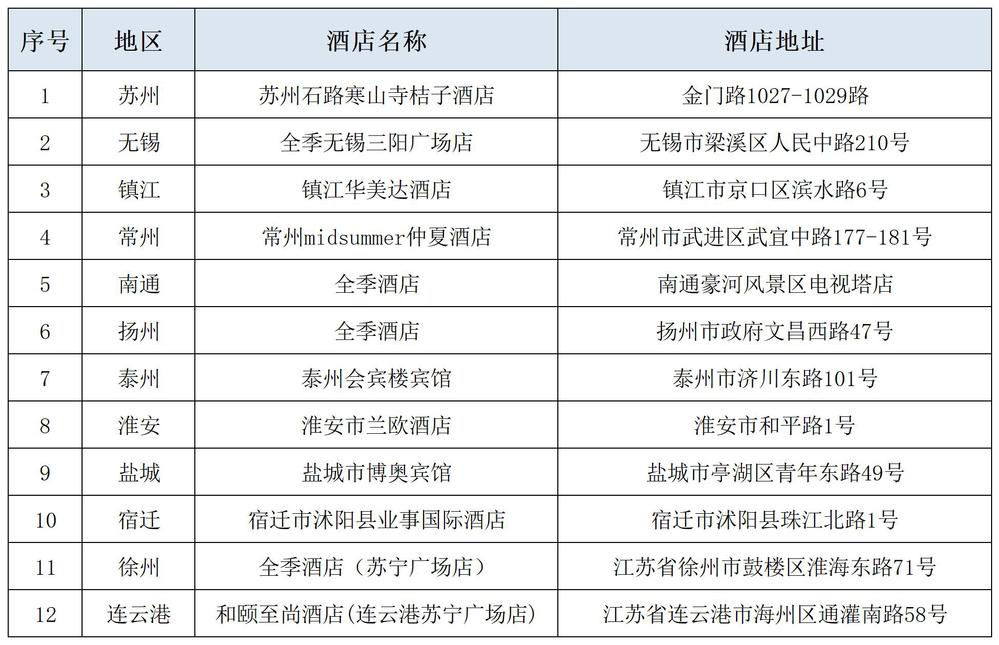 | 序号 | 地区 | 酒店名称 | 酒店地址 |
|---|---|---|---|
| 1 | 苏州 | 苏州石路寒山寺桔子酒店 | 金门路1027-1029路 |
| 2 | 无锡 | 全季无锡三阳广场店 | 无锡市梁溪区人民中路210号 |
| 3 | 镇江 | 镇江华美达酒店 | 镇江市京口区滨水路6号 |
| 4 | 常州 | 常州midsummer仲夏酒店 | 常州市武进区武宜中路177-181号 |
| 5 | 南通 | 全季酒店 | 南通豪河风景区电视塔店 |
| 6 | 扬州 | 全季酒店 | 扬州市政府文昌西路47号 |
| 7 | 泰州 | 泰州会宾楼宾馆 | 泰州市济川东路101号 |
| 8 | 淮安 | 淮安市兰欧酒店 | 淮安市和平路1号 |
| 9 | 盐城 | 盐城市博奥宾馆 | 盐城市亭湖区青年东路49号 |
| 10 | 宿迁 | 宿迁市沭阳县业事国际酒店 | 宿迁市沭阳县珠江北路1号 |
| 11 | 徐州 | 全季酒店（苏宁广场店） | 江苏省徐州市鼓楼区淮海东路71号 |
| 12 | 连云港 | 和颐至尚酒店(连云港苏宁广场店) | 江苏省连云港市海州区通灌南路58号 |